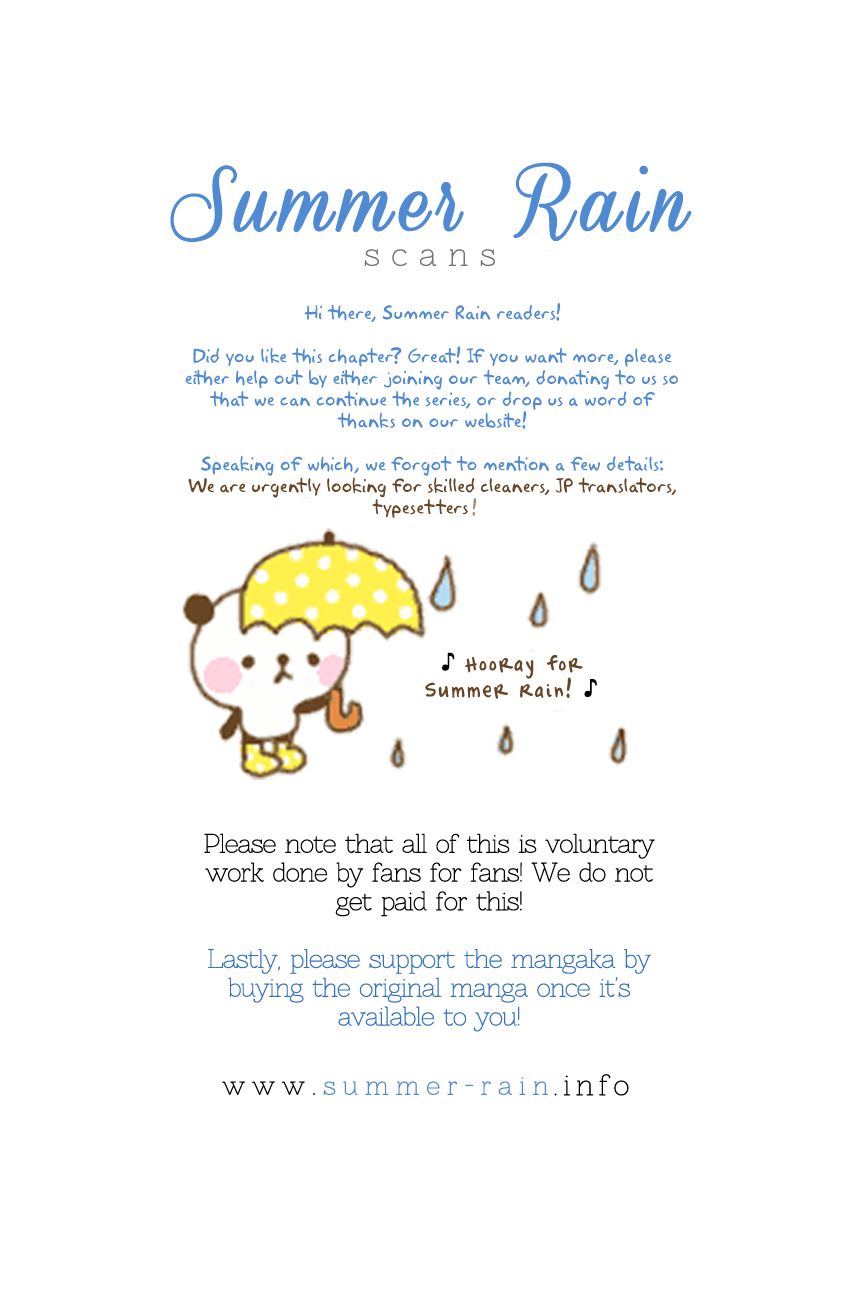 Summer Rain
scans

Hi there, Summer Rain readers!

Did you like this chapter? Great! If you want more, please either help out by either joining our team, donating to us so that we can continue the series, or drop us a word of thanks on our website!

Speaking of which, we forgot to mention a few details: We are urgently looking for skilled cleaners, JP translators, typesetters!

♪ Hooray for Summer Rain! ♪

Please note that all of this is voluntary work done by fans for fans! We do not get paid for this!

Lastly, please support the mangaka by buying the original manga once it's available to you!

www.summer-rain.info